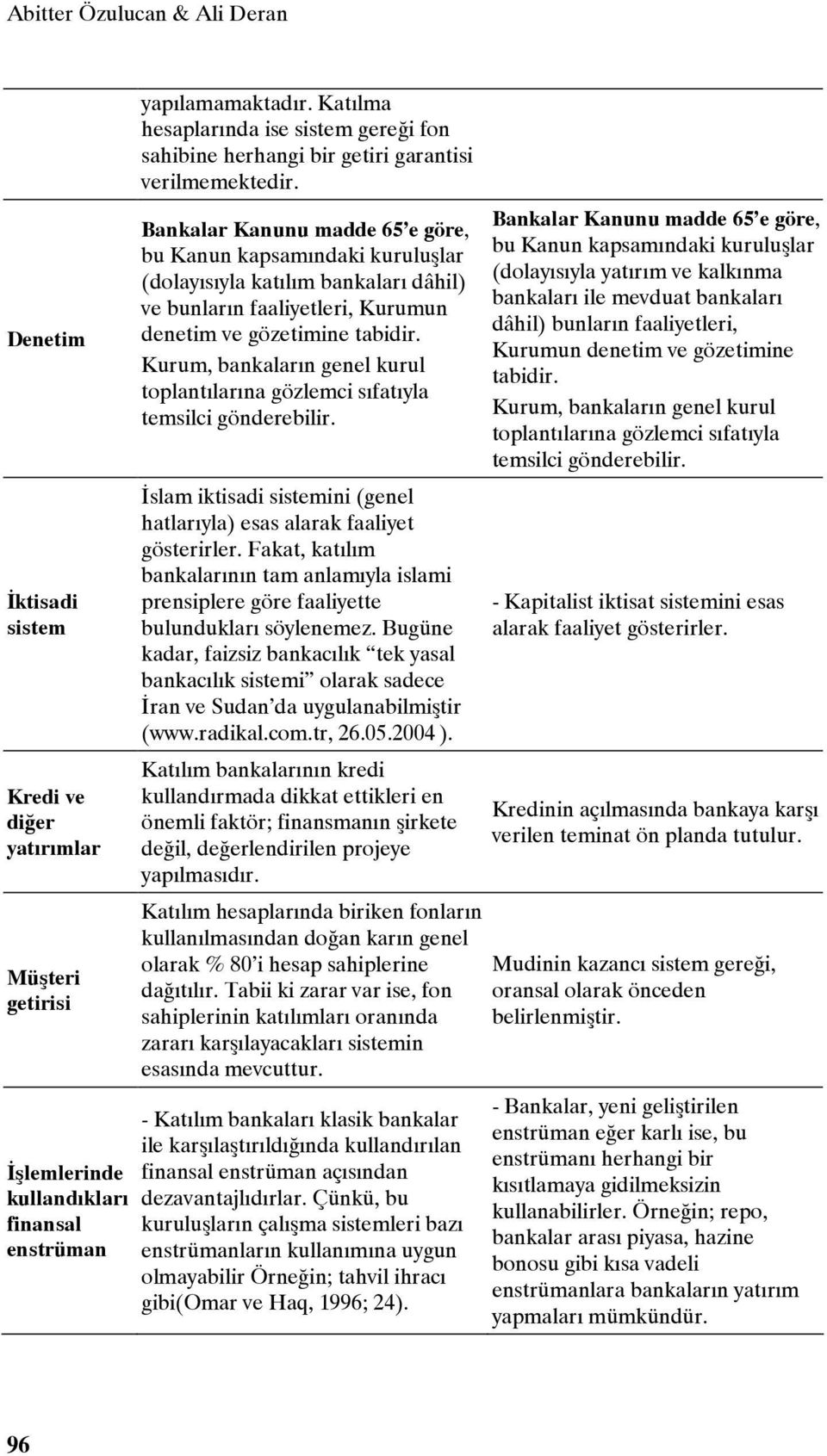 Abitter Özulucan & Ali Deran

| | | |
|---|---|---|
| | yapılamamaktadır. Katılma hesaplarında ise sistem gereği fon sahibine herhangi bir getiri garantisi verilmemektedir. | |
| Denetim | Bankalar Kanunu madde 65'e göre, bu Kanun kapsamındaki kuruluşlar (dolayısıyla katılım bankaları dâhil) ve bunların faaliyetleri, Kurumun denetim ve gözetimine tabidir. Kurum, bankaların genel kurul toplantılarına gözlemci sıfatıyla temsilci gönderebilir. | Bankalar Kanunu madde 65'e göre, bu Kanun kapsamındaki kuruluşlar (dolayısıyla yatırım ve kalkınma bankaları ile mevduat bankaları dâhil) bunların faaliyetleri, Kurumun denetim ve gözetimine tabidir. Kurum, bankaların genel kurul toplantılarına gözlemci sıfatıyla temsilci gönderebilir. |
| İktisadi sistem | İslam iktisadi sistemini (genel hatlarıyla) esas alarak faaliyet gösterirler. Fakat, katılım bankalarının tam anlamıyla islami prensiplere göre faaliyette bulundukları söylenemez. Bugüne kadar, faizsiz bankacılık "tek yasal bankacılık sistemi" olarak sadece İran ve Sudan'da uygulanabilmiştir (www.radikal.com.tr, 26.05.2004 ). | - Kapitalist iktisat sistemini esas alarak faaliyet gösterirler. |
| Kredi ve diğer yatırımlar | Katılım bankalarının kredi kullandırmada dikkat ettikleri en önemli faktör; finansmanın şirkete değil, değerlendirilen projeye yapılmasıdır. | Kredinin açılmasında bankaya karşı verilen teminat ön planda tutulur. |
| Müşteri getirisi | Katılım hesaplarında biriken fonların kullanılmasından doğan karın genel olarak % 80'i hesap sahiplerine dağıtılır. Tabii ki zarar var ise, fon sahiplerinin katılımları oranında zararı karşılayacakları sistemin esasında mevcuttur. | Mudinin kazancı sistem gereği, oransal olarak önceden belirlenmiştir. |
| İşlemlerinde kullandıkları finansal enstrüman | - Katılım bankaları klasik bankalar ile karşılaştırıldığında kullandırılan finansal enstrüman açısından dezavantajlıdırlar. Çünkü, bu kuruluşların çalışma sistemleri bazı enstrümanların kullanımına uygun olmayabilir Örneğin; tahvil ihracı gibi(Omar ve Haq, 1996; 24). | - Bankalar, yeni geliştirilen enstrüman eğer karlı ise, bu enstrümanı herhangi bir kısıtlamaya gidilmeksizin kullanabilirler. Örneğin; repo, bankalar arası piyasa, hazine bonosu gibi kısa vadeli enstrümanlara bankaların yatırım yapmaları mümkündür. |

96